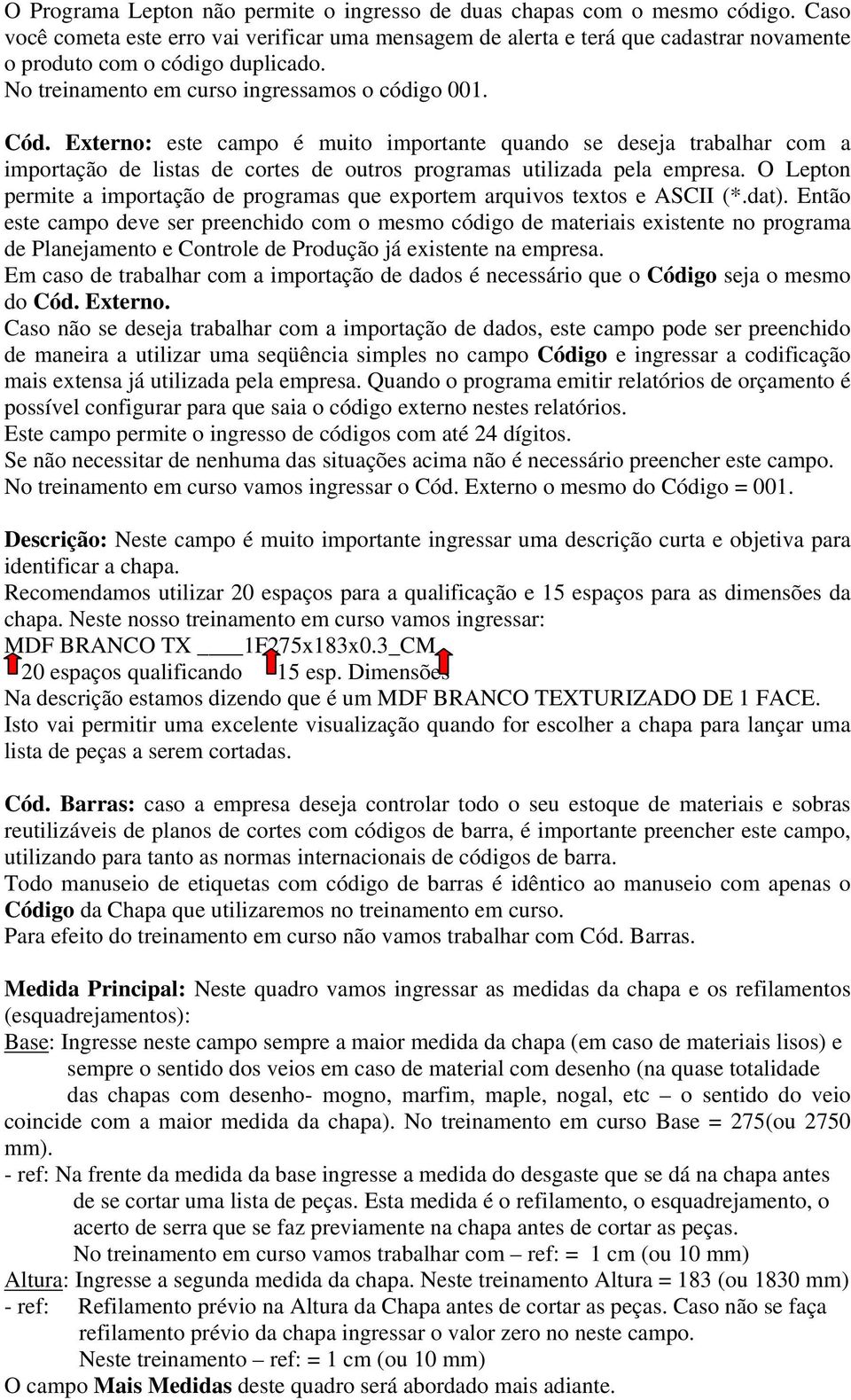 O Programa Lepton não permite o ingresso de duas chapas com o mesmo código. Caso você cometa este erro vai verificar uma mensagem de alerta e terá que cadastrar novamente o produto com o código duplicado.
No treinamento em curso ingressamos o código 001.

Cód. Externo: este campo é muito importante quando se deseja trabalhar com a importação de listas de cortes de outros programas utilizada pela empresa. O Lepton permite a importação de programas que exportem arquivos textos e ASCII (*.dat). Então este campo deve ser preenchido com o mesmo código de materiais existente no programa de Planejamento e Controle de Produção já existente na empresa.
Em caso de trabalhar com a importação de dados é necessário que o Código seja o mesmo do Cód. Externo.
Caso não se deseja trabalhar com a importação de dados, este campo pode ser preenchido de maneira a utilizar uma seqüência simples no campo Código e ingressar a codificação mais extensa já utilizada pela empresa. Quando o programa emitir relatórios de orçamento é possível configurar para que saia o código externo nestes relatórios.
Este campo permite o ingresso de códigos com até 24 dígitos.
Se não necessitar de nenhuma das situações acima não é necessário preencher este campo.
No treinamento em curso vamos ingressar o Cód. Externo o mesmo do Código = 001.

Descrição: Neste campo é muito importante ingressar uma descrição curta e objetiva para identificar a chapa.
Recomendamos utilizar 20 espaços para a qualificação e 15 espaços para as dimensões da chapa. Neste nosso treinamento em curso vamos ingressar:
MDF BRANCO TX ____1F275x183x0.3_CM
20 espaços qualificando 15 esp. Dimensões
Na descrição estamos dizendo que é um MDF BRANCO TEXTURIZADO DE 1 FACE.
Isto vai permitir uma excelente visualização quando for escolher a chapa para lançar uma lista de peças a serem cortadas.

Cód. Barras: caso a empresa deseja controlar todo o seu estoque de materiais e sobras reutilizáveis de planos de cortes com códigos de barra, é importante preencher este campo, utilizando para tanto as normas internacionais de códigos de barra.
Todo manuseio de etiquetas com código de barras é idêntico ao manuseio com apenas o Código da Chapa que utilizaremos no treinamento em curso.
Para efeito do treinamento em curso não vamos trabalhar com Cód. Barras.

Medida Principal: Neste quadro vamos ingressar as medidas da chapa e os refilamentos (esquadrejamentos):
Base: Ingresse neste campo sempre a maior medida da chapa (em caso de materiais lisos) e sempre o sentido dos veios em caso de material com desenho (na quase totalidade das chapas com desenho- mogno, marfim, maple, nogal, etc – o sentido do veio coincide com a maior medida da chapa). No treinamento em curso Base = 275(ou 2750 mm).
- ref: Na frente da medida da base ingresse a medida do desgaste que se dá na chapa antes de se cortar uma lista de peças. Esta medida é o refilamento, o esquadrejamento, o acerto de serra que se faz previamente na chapa antes de cortar as peças.
No treinamento em curso vamos trabalhar com – ref: = 1 cm (ou 10 mm)
Altura: Ingresse a segunda medida da chapa. Neste treinamento Altura = 183 (ou 1830 mm)
- ref: Refilamento prévio na Altura da Chapa antes de cortar as peças. Caso não se faça refilamento prévio da chapa ingressar o valor zero no neste campo.
Neste treinamento – ref: = 1 cm (ou 10 mm)
O campo Mais Medidas deste quadro será abordado mais adiante.